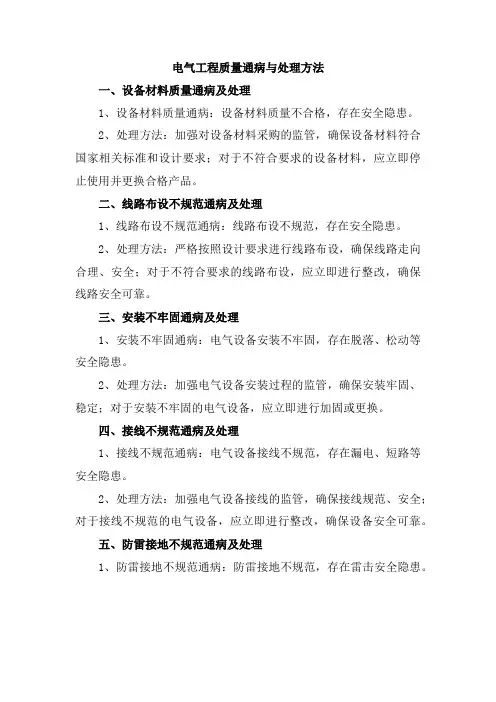 电气工程质量通病与处理方法

一、设备材料质量通病及处理

1、设备材料质量通病：设备材料质量不合格，存在安全隐患。

2、处理方法：加强对设备材料采购的监管，确保设备材料符合国家相关标准和设计要求；对于不符合要求的设备材料，应立即停止使用并更换合格产品。

二、线路布设不规范通病及处理

1、线路布设不规范通病：线路布设不规范，存在安全隐患。

2、处理方法：严格按照设计要求进行线路布设，确保线路走向合理、安全；对于不符合要求的线路布设，应立即进行整改，确保线路安全可靠。

三、安装不牢固通病及处理

1、安装不牢固通病：电气设备安装不牢固，存在脱落、松动等安全隐患。

2、处理方法：加强电气设备安装过程的监管，确保安装牢固、稳定；对于安装不牢固的电气设备，应立即进行加固或更换。

四、接线不规范通病及处理

1、接线不规范通病：电气设备接线不规范，存在漏电、短路等安全隐患。

2、处理方法：加强电气设备接线的监管，确保接线规范、安全；对于接线不规范的电气设备，应立即进行整改，确保设备安全可靠。

五、防雷接地不规范通病及处理

1、防雷接地不规范通病：防雷接地不规范，存在雷击安全隐患。